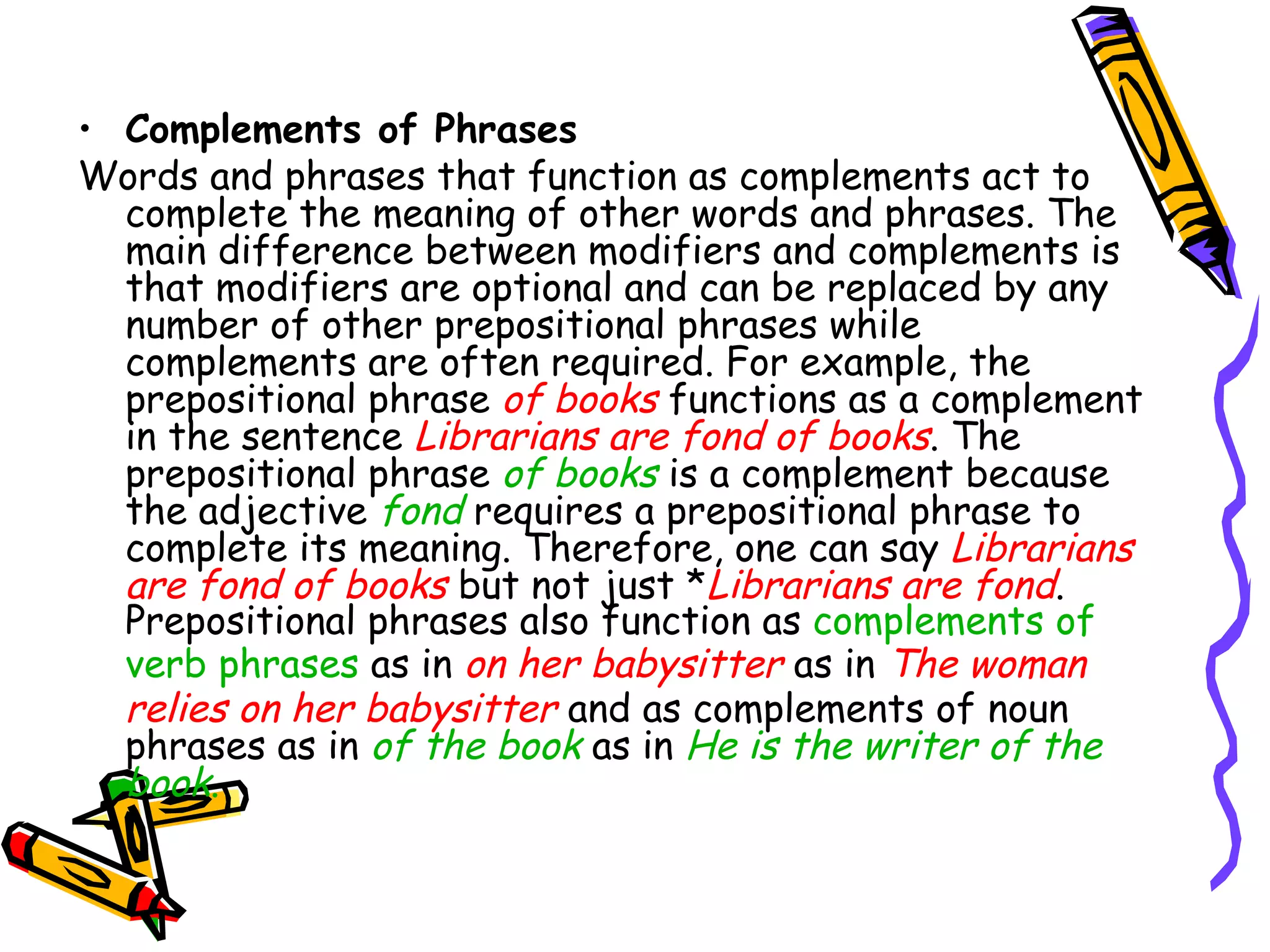 • Complements of Phrases

Words and phrases that function as complements act to complete the meaning of other words and phrases. The main difference between modifiers and complements is that modifiers are optional and can be replaced by any number of other prepositional phrases while complements are often required. For example, the prepositional phrase of books functions as a complement in the sentence Librarians are fond of books. The prepositional phrase of books is a complement because the adjective fond requires a prepositional phrase to complete its meaning. Therefore, one can say Librarians are fond of books but not just *Librarians are fond. Prepositional phrases also function as complements of verb phrases as in on her babysitter as in The woman relies on her babysitter and as complements of noun phrases as in of the book as in He is the writer of the book.